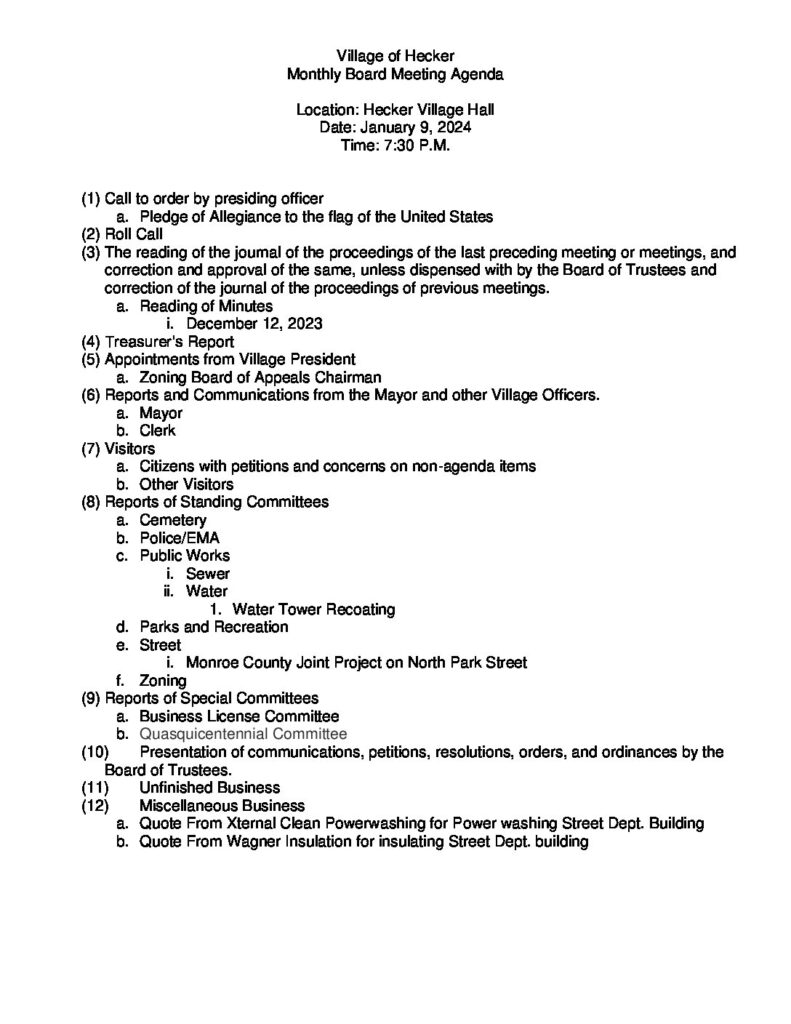 Village of Hecker
Monthly Board Meeting Agenda

Location: Hecker Village Hall
Date: January 9, 2024
Time: 7:30 P.M.

(1) Call to order by presiding officer
a. Pledge of Allegiance to the flag of the United States
(2) Roll Call
(3) The reading of the journal of the proceedings of the last preceding meeting or meetings, and correction and approval of the same, unless dispensed with by the Board of Trustees and correction of the journal of the proceedings of previous meetings.
a. Reading of Minutes
i. December 12, 2023
(4) Treasurer's Report
(5) Appointments from Village President
a. Zoning Board of Appeals Chairman
(6) Reports and Communications from the Mayor and other Village Officers.
a. Mayor
b. Clerk
(7) Visitors
a. Citizens with petitions and concerns on non-agenda items
b. Other Visitors
(8) Reports of Standing Committees
a. Cemetery
b. Police/EMA
c. Public Works
i. Sewer
ii. Water
1. Water Tower Recoating
d. Parks and Recreation
e. Street
i. Monroe County Joint Project on North Park Street
f. Zoning
(9) Reports of Special Committees
a. Business License Committee
b. Quasquicentennial Committee
(10) Presentation of communications, petitions, resolutions, orders, and ordinances by the Board of Trustees.
(11) Unfinished Business
(12) Miscellaneous Business
a. Quote From Xternal Clean Powerwashing for Power washing Street Dept. Building
b. Quote From Wagner Insulation for insulating Street Dept. building